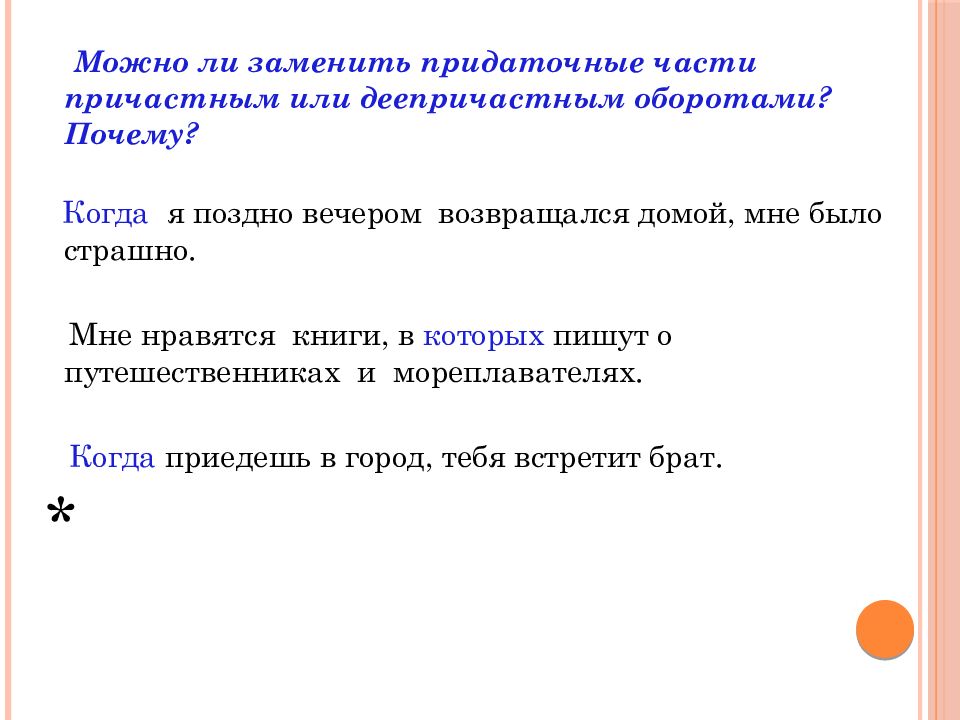 Можно ли заменить придаточные части причастным или деепричастным оборотами? Почему?

Когда я поздно вечером возвращался домой, мне было страшно.

Мне нравятся книги, в которых пишут о путешественниках и мореплавателях.

Когда приедешь в город, тебя встретит брат.

*